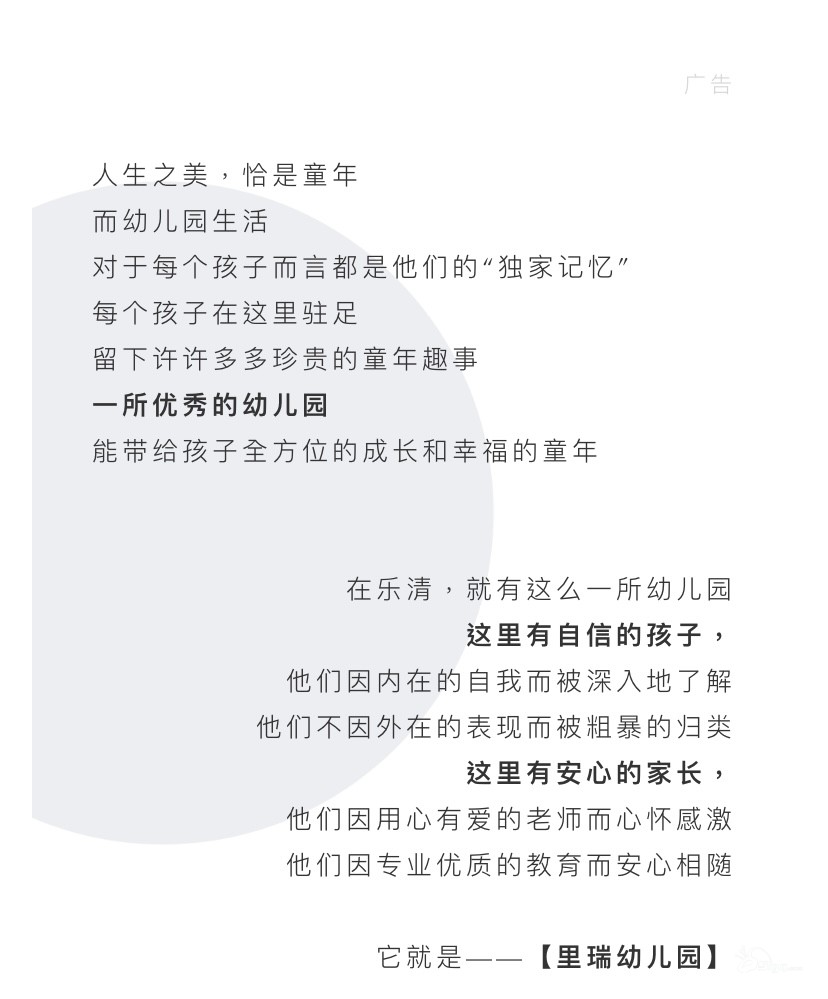 广告

人生之美，恰是童年
而幼儿园生活
对于每个孩子而言都是他们的“独家记忆”
每个孩子在这里驻足
留下许许多多珍贵的童年趣事
一所优秀的幼儿园
能带给孩子全方位的成长和幸福的童年

在乐清，就有这么一所幼儿园
这里有自信的孩子，
他们因内在的自我而被深入地了解
他们不因外在的表现而被粗暴的归类
这里有安心的家长，
他们因用心有爱的老师而心怀感激
他们因专业优质的教育而安心相随

它就是——【里瑞幼儿园】